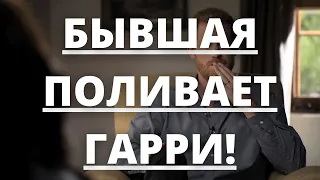 БЫВШАЯ
ПОЛИВАЕТ
ГАРРИ!